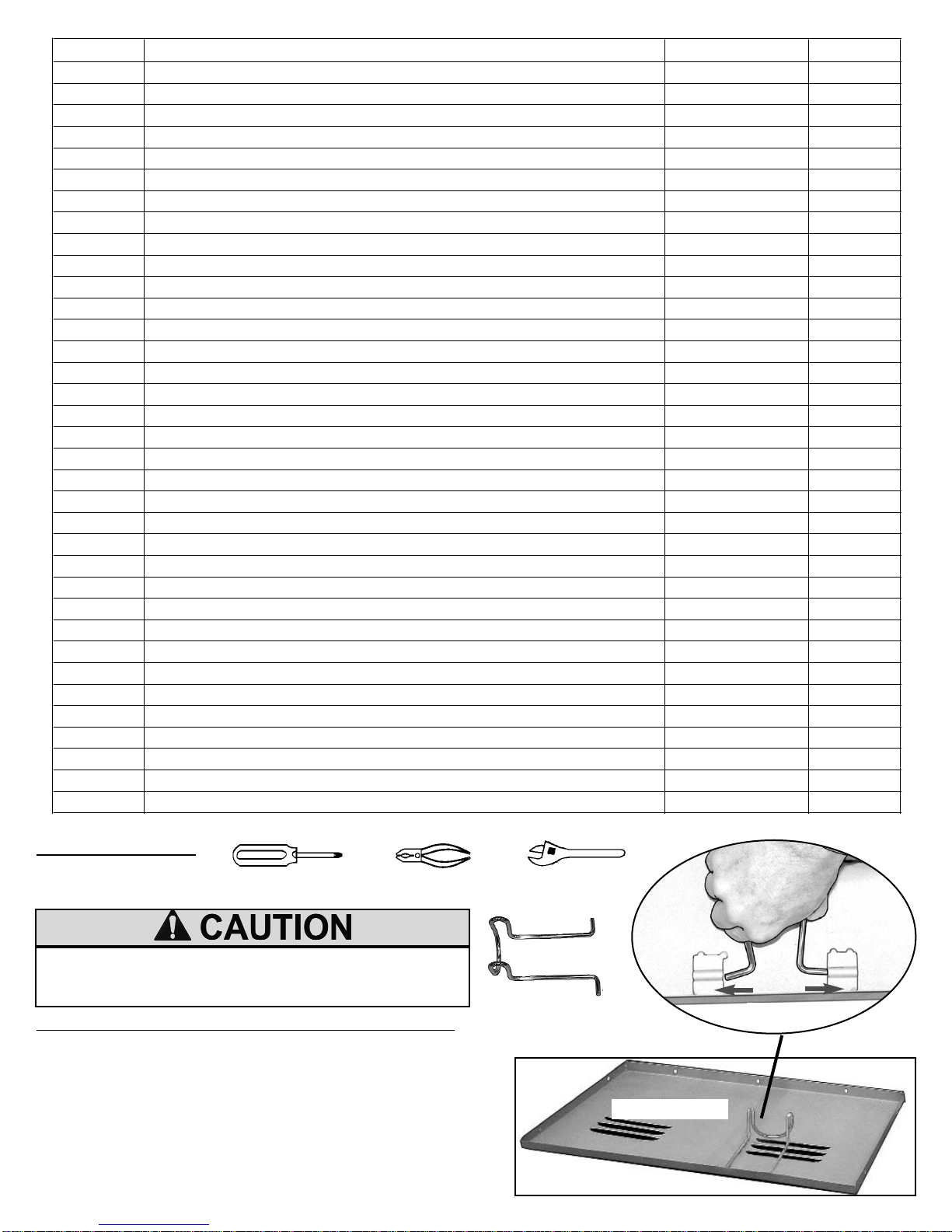 CAUTION